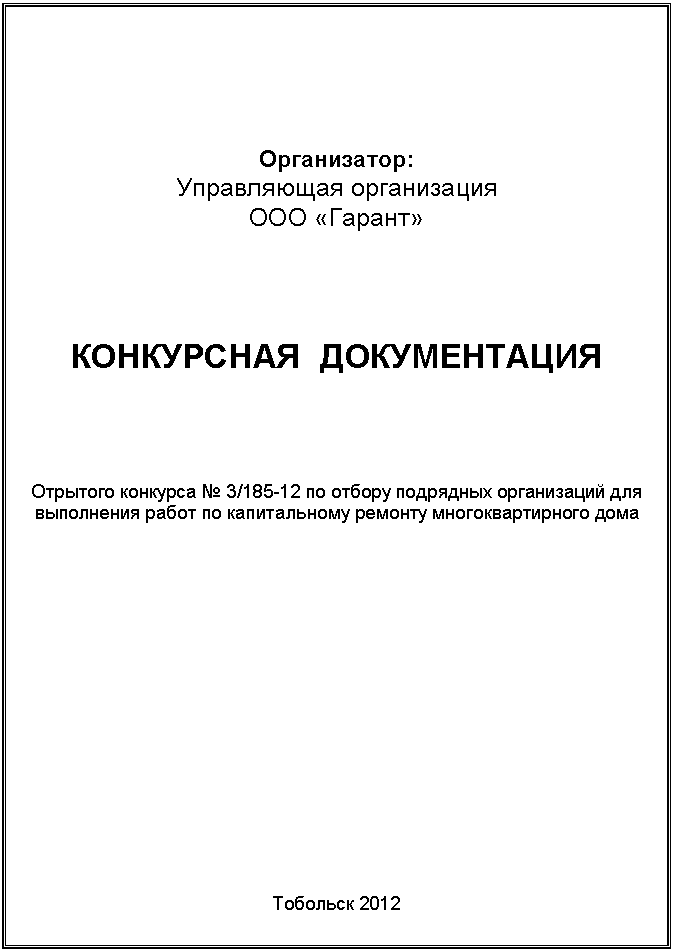 Организатор:
Управляющая организация
ООО «Гарант»

КОНКУРСНАЯ ДОКУМЕНТАЦИЯ

Отрытого конкурса № 3/185-12 по отбору подрядных организаций для выполнения работ по капитальному ремонту многоквартирного дома

Тобольск 2012